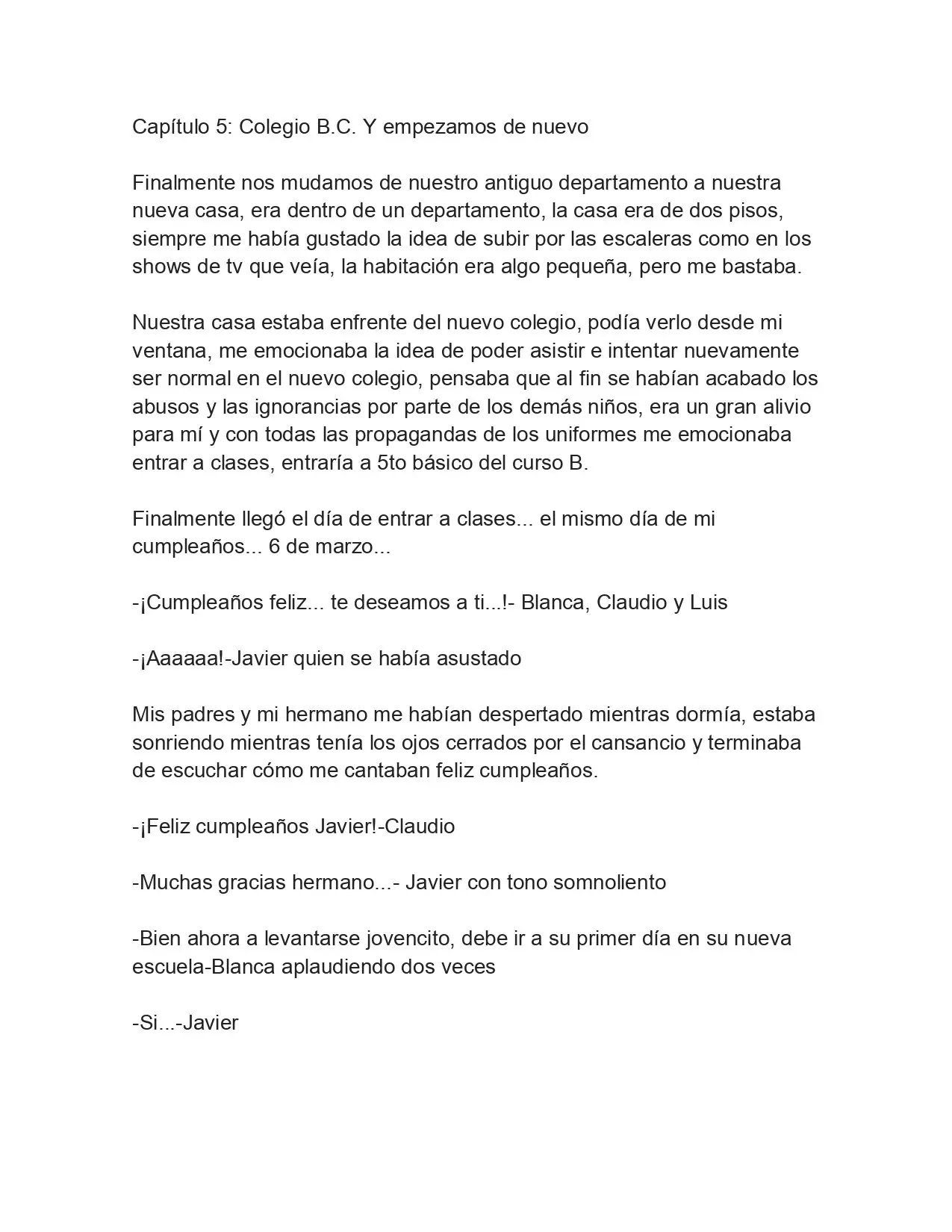 Capítulo 5: Colegio B.C. Y empezamos de nuevo

Finalmente nos mudamos de nuestro antiguo departamento a nuestra nueva casa, era dentro de un departamento, la casa era de dos pisos, siempre me había gustado la idea de subir por las escaleras como en los shows de tv que veía, la habitación era algo pequeña, pero me bastaba.

Nuestra casa estaba enfrente del nuevo colegio, podía verlo desde mi ventana, me emocionaba la idea de poder asistir e intentar nuevamente ser normal en el nuevo colegio, pensaba que al fin se habían acabado los abusos y las ignorancias por parte de los demás niños, era un gran alivio para mí y con todas las propagandas de los uniformes me emocionaba entrar a clases, entraría a 5to básico del curso B.

Finalmente llegó el día de entrar a clases... el mismo día de mi cumpleaños... 6 de marzo...

-¡Cumpleaños feliz... te deseamos a ti...!- Blanca, Claudio y Luis

-¡Aaaaaa!-Javier quien se había asustado

Mis padres y mi hermano me habían despertado mientras dormía, estaba sonriendo mientras tenía los ojos cerrados por el cansancio y terminaba de escuchar cómo me cantaban feliz cumpleaños.

-¡Feliz cumpleaños Javier!-Claudio

-Muchas gracias hermano...- Javier con tono somnoliento

-Bien ahora a levantarse jovencito, debe ir a su primer día en su nueva escuela-Blanca aplaudiendo dos veces

-Si...-Javier